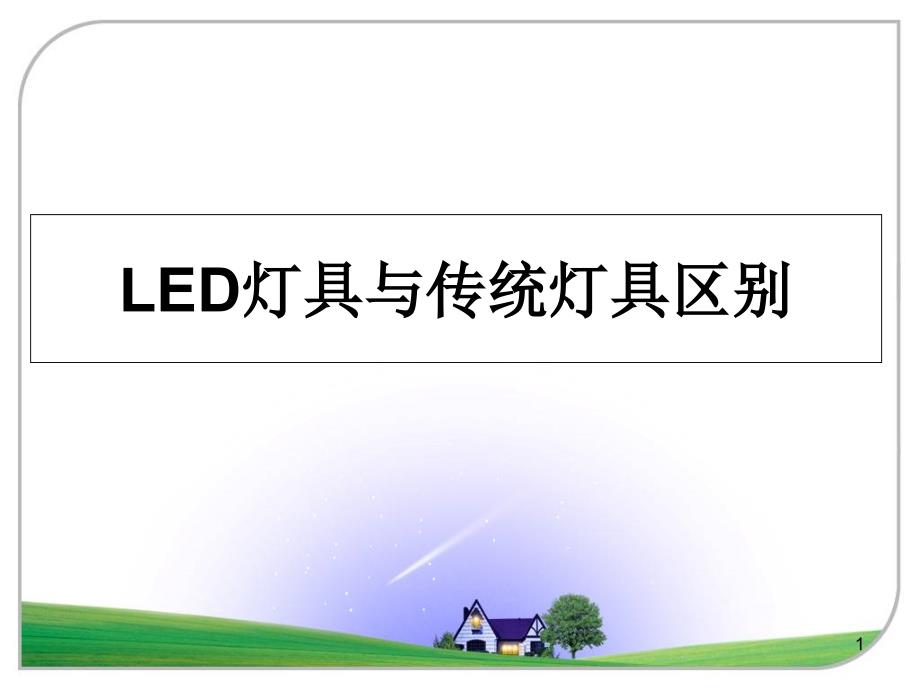 LED灯具与传统灯具区别

1